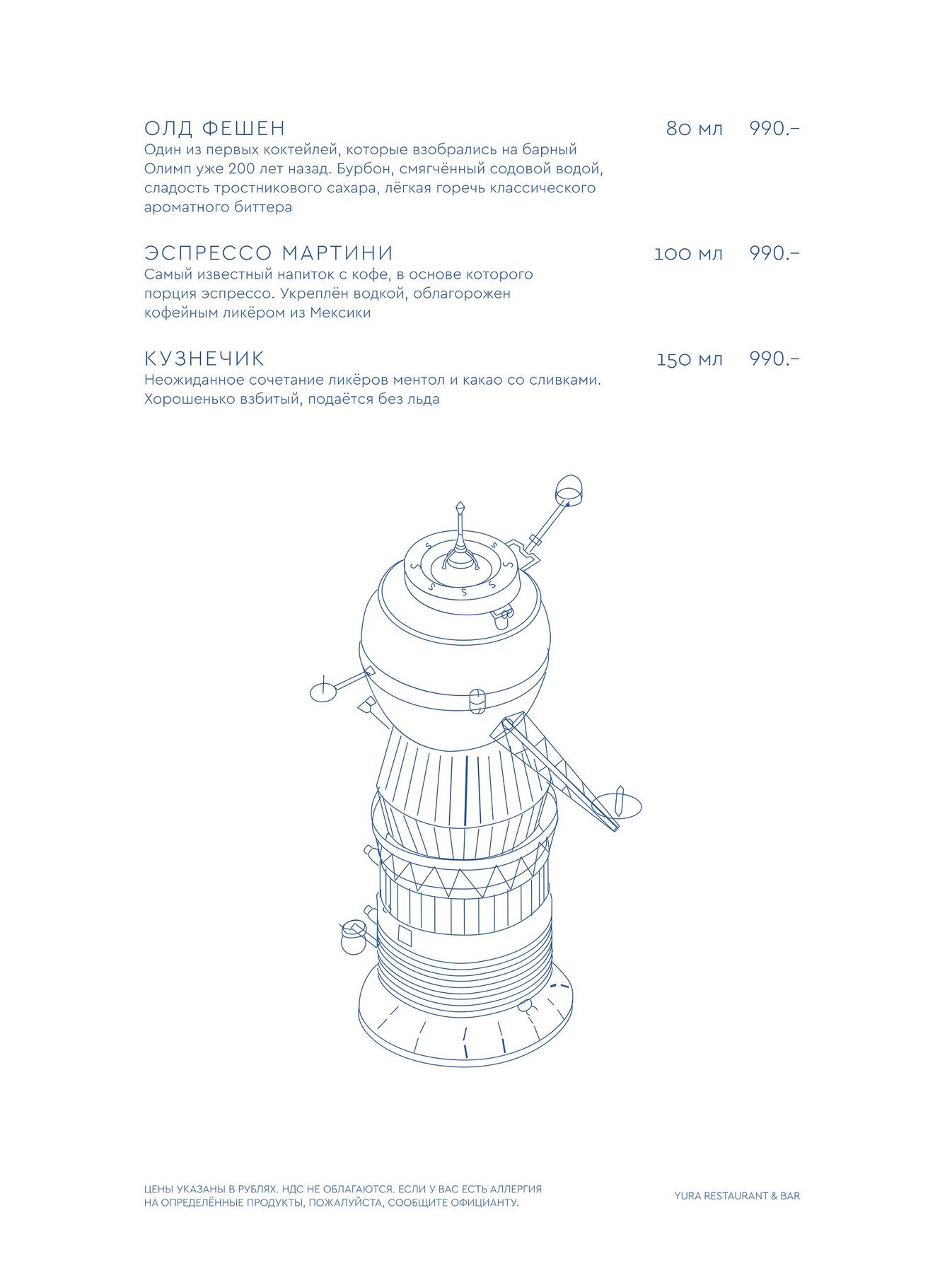 ОЛД ФЕШЕН 80 мл 990.–
Один из первых коктейлей, которые взобрались на барный Олимп уже 200 лет назад. Бурбон, смягчённый содовой водой, сладость тростникового сахара, лёгкая горечь классического ароматного биттера

ЭСПРЕССО МАРТИНИ 100 мл 990.–
Самый известный напиток с кофе, в основе которого порция эспрессо. Укреплён водкой, облагорожен кофейным ликёром из Мексики

КУЗНЕЧИК 150 мл 990.–
Неожиданное сочетание ликёров ментол и какао со сливками. Хорошенько взбитый, подаётся без льда

ЦЕНЫ УКАЗАНЫ В РУБЛЯХ. НДС НЕ ОБЛАГАЮТСЯ. ЕСЛИ У ВАС ЕСТЬ АЛЛЕРГИЯ НА ОПРЕДЕЛЁННЫЕ ПРОДУКТЫ, ПОЖАЛУЙСТА, СООБЩИТЕ ОФИЦИАНТУ.

YURA RESTAURANT & BAR